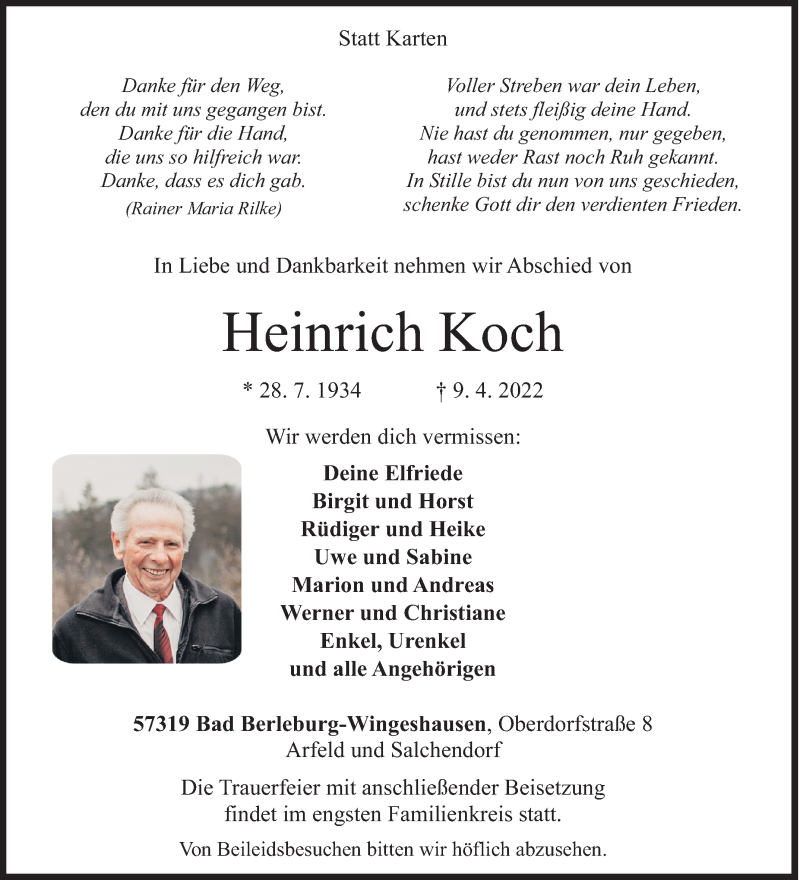 Statt Karten

Danke für den Weg,
den du mit uns gegangen bist.
Danke für die Hand,
die uns so hilfreich war.
Danke, dass es dich gab.
(Rainer Maria Rilke)

Voller Streben war dein Leben,
und stets fleißig deine Hand.
Nie hast du genommen, nur gegeben,
hast weder Rast noch Ruh gekannt.
In Stille bist du nun von uns geschieden,
schenke Gott dir den verdienten Frieden.

In Liebe und Dankbarkeit nehmen wir Abschied von

Heinrich Koch

* 28. 7. 1934 † 9. 4. 2022

Wir werden dich vermissen:

Deine Elfriede
Birgit und Horst
Rüdiger und Heike
Uwe und Sabine
Marion und Andreas
Werner und Christiane
Enkel, Urenkel
und alle Angehörigen

57319 Bad Berleburg-Wingeshausen, Oberdorfstraße 8
Arfeld und Salchendorf

Die Trauerfeier mit anschließender Beisetzung
findet im engsten Familienkreis statt.

Von Beileidsbesuchen bitten wir höflich abzusehen.